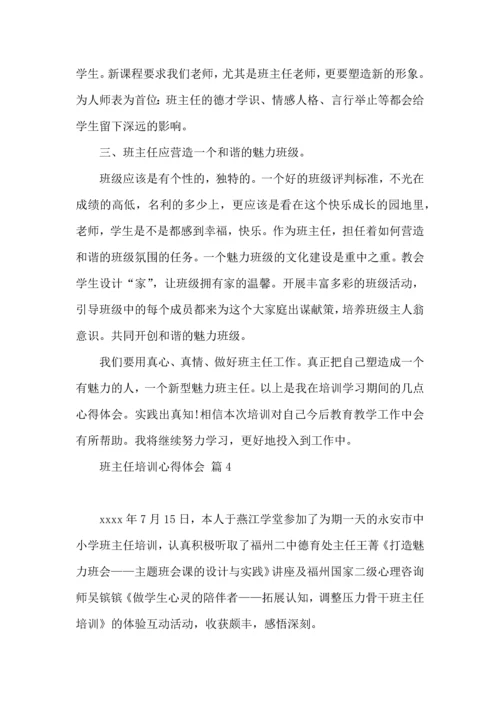 学生。新课程要求我们老师，尤其是班主任老师，更要塑造新的形象。为人师表为首位：班主任的德才学识、情感人格、言行举止等都会给学生留下深远的影响。

三、班主任应营造一个和谐的魅力班级。

班级应该是有个性的，独特的。一个好的班级评判标准，不光在成绩的高低，名利的多少上，更应该是看在这个快乐成长的园地里，老师，学生是不是都感到幸福，快乐。作为班主任，担任着如何营造和谐的班级氛围的任务。一个魅力班级的文化建设是重中之重。教会学生设计“家”，让班级拥有家的温馨。开展丰富多彩的班级活动，引导班级中的每个成员都来为这个大家庭出谋献策，培养班级主人翁意识。共同开创和谐的魅力班级。

我们要用真心、真情、做好班主任工作。真正把自己塑造成一个有魅力的人，一个新型魅力班主任。以上是我在培训学习期间的几点心得体会。实践出真知!相信本次培训对自己今后教育教学工作中会有所帮助。我将继续努力学习，更好地投入到工作中。

班主任培训心得体会 篇4

xxxx年7月15日，本人于燕江学堂参加了为期一天的永安市中小学班主任培训，认真积极听取了福州二中德育处主任王菁《打造魅力班会——主题班会课的设计与实践》讲座及福州国家二级心理咨询师吴镔镔《做学生心灵的陪伴者——拓展认知，调整压力骨干班主任培训》的体验互动活动，收获颇丰，感悟深刻。